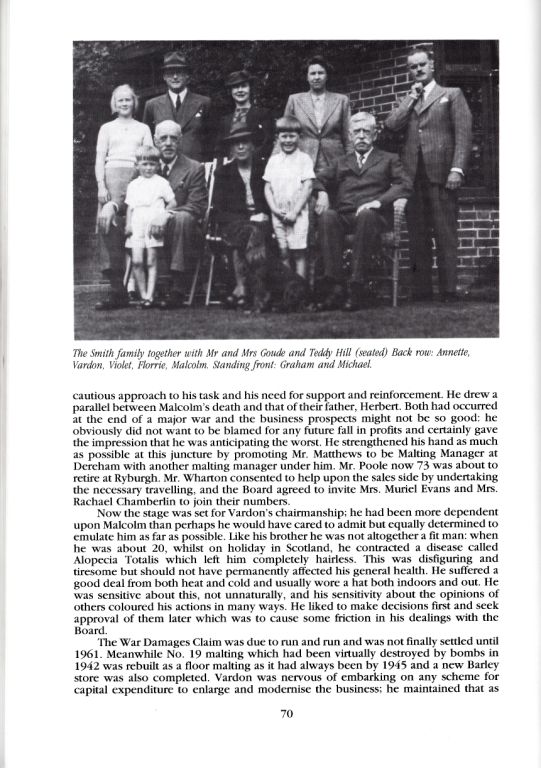 The Smith family together with Mr and Mrs Goude and Teddy Hill (seated) Back row: Annette, Vardon, Violet, Florrie, Malcolm. Standing front: Graham and Michael.

cautious approach to his task and his need for support and reinforcement. He drew a parallel between Malcolm's death and that of their father, Herbert. Both had occurred at the end of a major war and the business prospects might not be so good: he obviously did not want to be blamed for any future fall in profits and certainly gave the impression that he was anticipating the worst. He strengthened his hand as much as possible at this juncture by promoting Mr. Matthews to be Malting Manager at Dereham with another malting manager under him. Mr. Poole now 73 was about to retire at Ryburgh. Mr. Wharton consented to help upon the sales side by undertaking the necessary travelling, and the Board agreed to invite Mrs. Muriel Evans and Mrs. Rachael Chamberlin to join their numbers.

Now the stage was set for Vardon's chairmanship: he had been more dependent upon Malcolm than perhaps he would have cared to admit but equally determined to emulate him as far as possible. Like his brother he was not altogether a fit man: when he was about 20, whilst on holiday in Scotland, he contracted a disease called Alopecia Totalis which left him completely hairless. This was disfiguring and tiresome but should not have permanently affected his general health. He suffered a good deal from both heat and cold and usually wore a hat both indoors and out. He was sensitive about this, not unnaturally, and his sensitivity about the opinions of others coloured his actions in many ways. He liked to make decisions first and seek approval of them later which was to cause some friction in his dealings with the Board.

The War Damages Claim was due to run and run and was not finally settled until 1961. Meanwhile No. 19 malting which had been virtually destroyed by bombs in 1942 was rebuilt as a floor malting as it had always been by 1945 and a new Barley store was also completed. Vardon was nervous of embarking on any scheme for capital expenditure to enlarge and modernise the business; he maintained that as

70